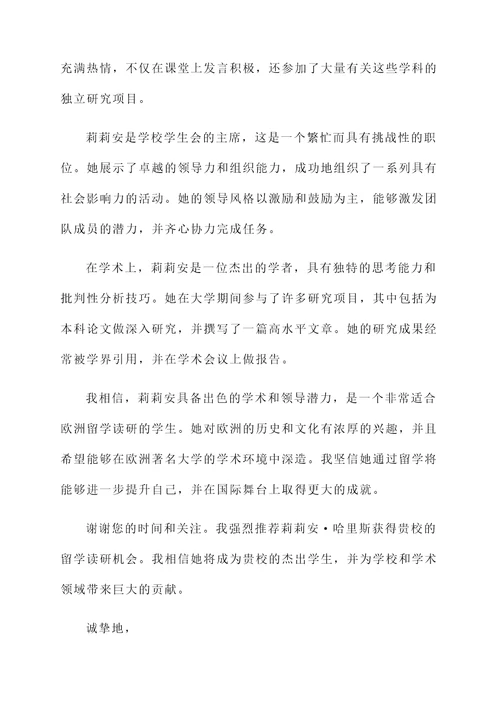 充满热情，不仅在课堂上发言积极，还参加了大量有关这些学科的独立研究项目。

莉莉安是学校学生会的主席，这是一个繁忙而具有挑战性的职位。她展示了卓越的领导力和组织能力，成功地组织了一系列具有社会影响力的活动。她的领导风格以激励和鼓励为主，能够激发团队成员的潜力，并齐心协力完成任务。

在学术上，莉莉安是一位杰出的学者，具有独特的思考能力和批判性分析技巧。她在大学期间参与了许多研究项目，其中包括为本科论文做深入研究，并撰写了一篇高水平文章。她的研究成果经常被学界引用，并在学术会议上做报告。

我相信，莉莉安具备出色的学术和领导潜力，是一个非常适合欧洲留学读研的学生。她对欧洲的历史和文化有浓厚的兴趣，并且希望能够在欧洲著名大学的学术环境中深造。我坚信她通过留学将能够进一步提升自己，并在国际舞台上取得更大的成就。

谢谢您的时间和关注。我强烈推荐莉莉安·哈里斯获得贵校的留学读研机会。我相信她将成为贵校的杰出学生，并为学校和学术领域带来巨大的贡献。

诚挚地，